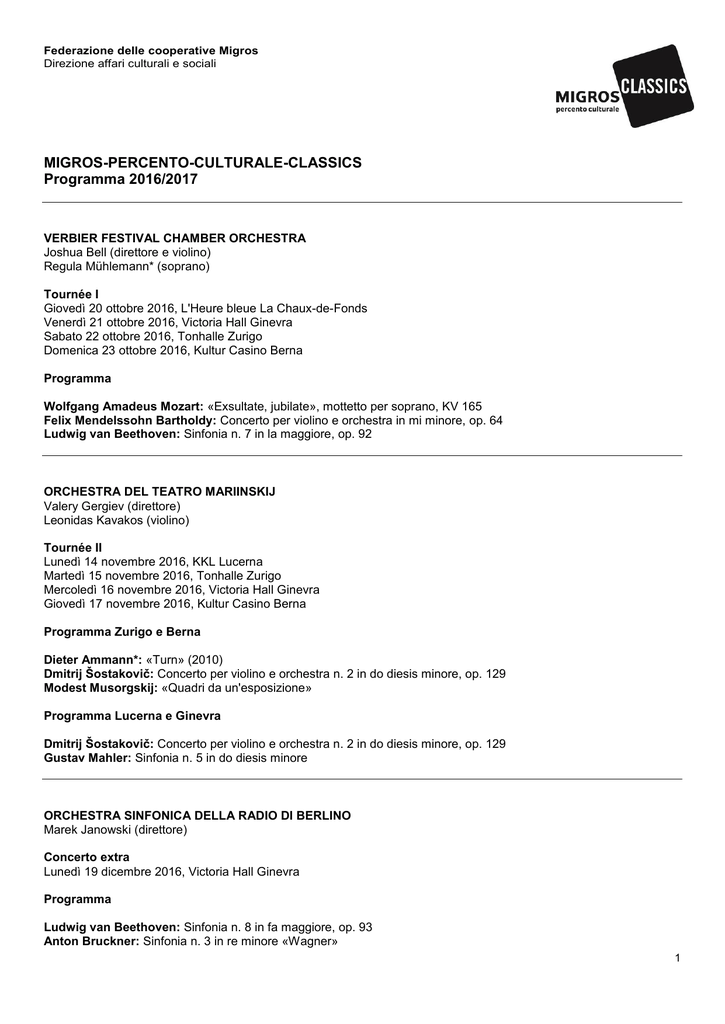 Federazione delle cooperative Migros
Direzione affari culturali e sociali

MIGROS CLASSICS
percento culturale

MIGROS-PERCENTO-CULTURALE-CLASSICS
Programma 2016/2017

VERBIER FESTIVAL CHAMBER ORCHESTRA
Joshua Bell (direttore e violino)
Regula Mühlemann* (soprano)

Tournée I
Giovedì 20 ottobre 2016, L'Heure bleue La Chaux-de-Fonds
Venerdì 21 ottobre 2016, Victoria Hall Ginevra
Sabato 22 ottobre 2016, Tonhalle Zurigo
Domenica 23 ottobre 2016, Kultur Casino Berna

Programma

Wolfgang Amadeus Mozart: «Exsultate, jubilate», mottetto per soprano, KV 165
Felix Mendelssohn Bartholdy: Concerto per violino e orchestra in mi minore, op. 64
Ludwig van Beethoven: Sinfonia n. 7 in la maggiore, op. 92

ORCHESTRA DEL TEATRO MARIINSKIJ
Valery Gergiev (direttore)
Leonidas Kavakos (violino)

Tournée II
Lunedì 14 novembre 2016, KKL Lucerna
Martedì 15 novembre 2016, Tonhalle Zurigo
Mercoledì 16 novembre 2016, Victoria Hall Ginevra
Giovedì 17 novembre 2016, Kultur Casino Berna

Programma Zurigo e Berna

Dieter Ammann*: «Turn» (2010)
Dmitrij Šostakovič: Concerto per violino e orchestra n. 2 in do diesis minore, op. 129
Modest Musorgskij: «Quadri da un'esposizione»

Programma Lucerna e Ginevra

Dmitrij Šostakovič: Concerto per violino e orchestra n. 2 in do diesis minore, op. 129
Gustav Mahler: Sinfonia n. 5 in do diesis minore

ORCHESTRA SINFONICA DELLA RADIO DI BERLINO
Marek Janowski (direttore)

Concerto extra
Lunedì 19 dicembre 2016, Victoria Hall Ginevra

Programma

Ludwig van Beethoven: Sinfonia n. 8 in fa maggiore, op. 93
Anton Bruckner: Sinfonia n. 3 in re minore «Wagner»

1